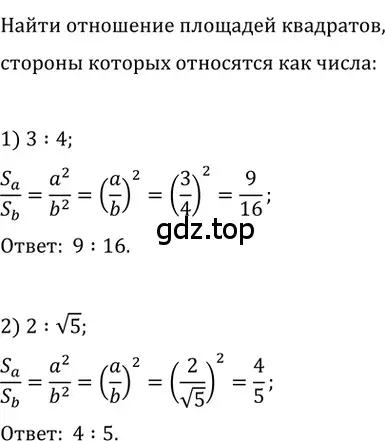 Найти отношение площадей квадратов, стороны которых относятся как числа:

1) $3 : 4$;

$\frac{S_a}{S_b} = \frac{a^2}{b^2} = \left(\frac{a}{b}\right)^2 = \left(\frac{3}{4}\right)^2 = \frac{9}{16}$;

gdz.top

Ответ: $9 : 16$.

2) $2 : \sqrt{5}$;

$\frac{S_a}{S_b} = \frac{a^2}{b^2} = \left(\frac{a}{b}\right)^2 = \left(\frac{2}{\sqrt{5}}\right)^2 = \frac{4}{5}$;

Ответ: $4 : 5$.